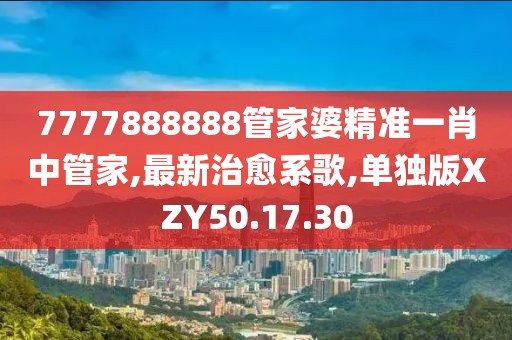 7777888888管家婆精准一肖中管家,最新治愈系歌,单独版XZY50.17.30